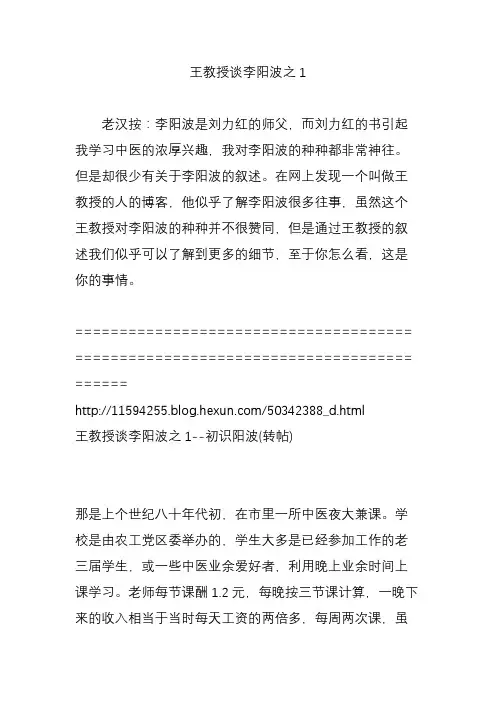 王教授谈李阳波之 1

老汉按：李阳波是刘力红的师父，而刘力红的书引起我学习中医的浓厚兴趣，我对李阳波的种种都非常神往。但是却很少有关于李阳波的叙述。在网上发现一个叫做王教授的人的博客，他似乎了解李阳波很多往事，虽然这个王教授对李阳波的种种并不很赞同，但是通过王教授的叙述我们似乎可以了解到更多的细节，至于你怎么看，这是你的事情。

==============================================================================================

http://11594255.blog.hexun.com/50342388_d.html
王教授谈李阳波之 1--初识阳波(转帖)

那是上个世纪八十年代初，在市里一所中医夜大兼课。学校是由农工党区委举办的，学生大多是已经参加工作的老三届学生，或一些中医业余爱好者，利用晚上业余时间上课学习。老师每节课酬 1.2 元，每晚按三节课计算，一晚下来的收入相当于当时每天工资的两倍多，每周两次课，虽